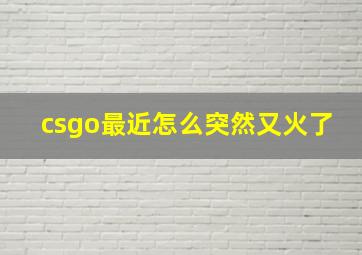 csgo最近怎么突然又火了